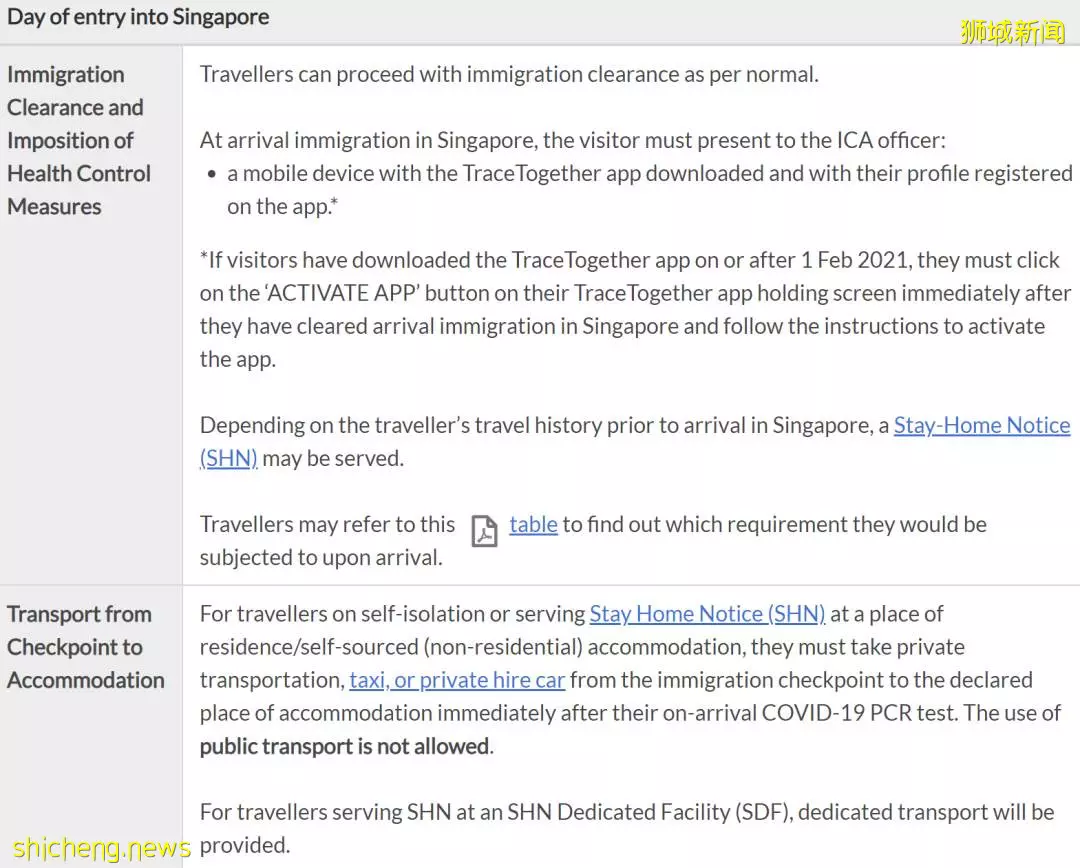 Day of entry into Singapore

狮城新闻

| Immigration Clearance and Imposition of Health Control Measures | Travellers can proceed with immigration clearance as per normal.<br><br>At arrival immigration in Singapore, the visitor must present to the ICA officer:<br>• a mobile device with the TraceTogether app downloaded and with their profile registered on the app.*<br><br>*If visitors have downloaded the TraceTogether app on or after 1 Feb 2021, they must click on the 'ACTIVATE APP' button on their TraceTogether app holding screen immediately after they have cleared arrival immigration in Singapore and follow the instructions to activate the app.<br><br>Depending on the traveller's travel history prior to arrival in Singapore, a Stay-Home Notice (SHN) may be served.<br><br>Travellers may refer to this table to find out which requirement they would be subjected to upon arrival. |
|---|---|
| Transport from Checkpoint to Accommodation | For travellers on self-isolation or serving Stay Home Notice (SHN) at a place of residence/self-sourced (non-residential) accommodation, they must take private transportation, taxi, or private hire car from the immigration checkpoint to the declared place of accommodation immediately after their on-arrival COVID-19 PCR test. The use of **public transport is not allowed**.<br><br>For travellers serving SHN at an SHN Dedicated Facility (SDF), dedicated transport will be provided. |

shicheng.news